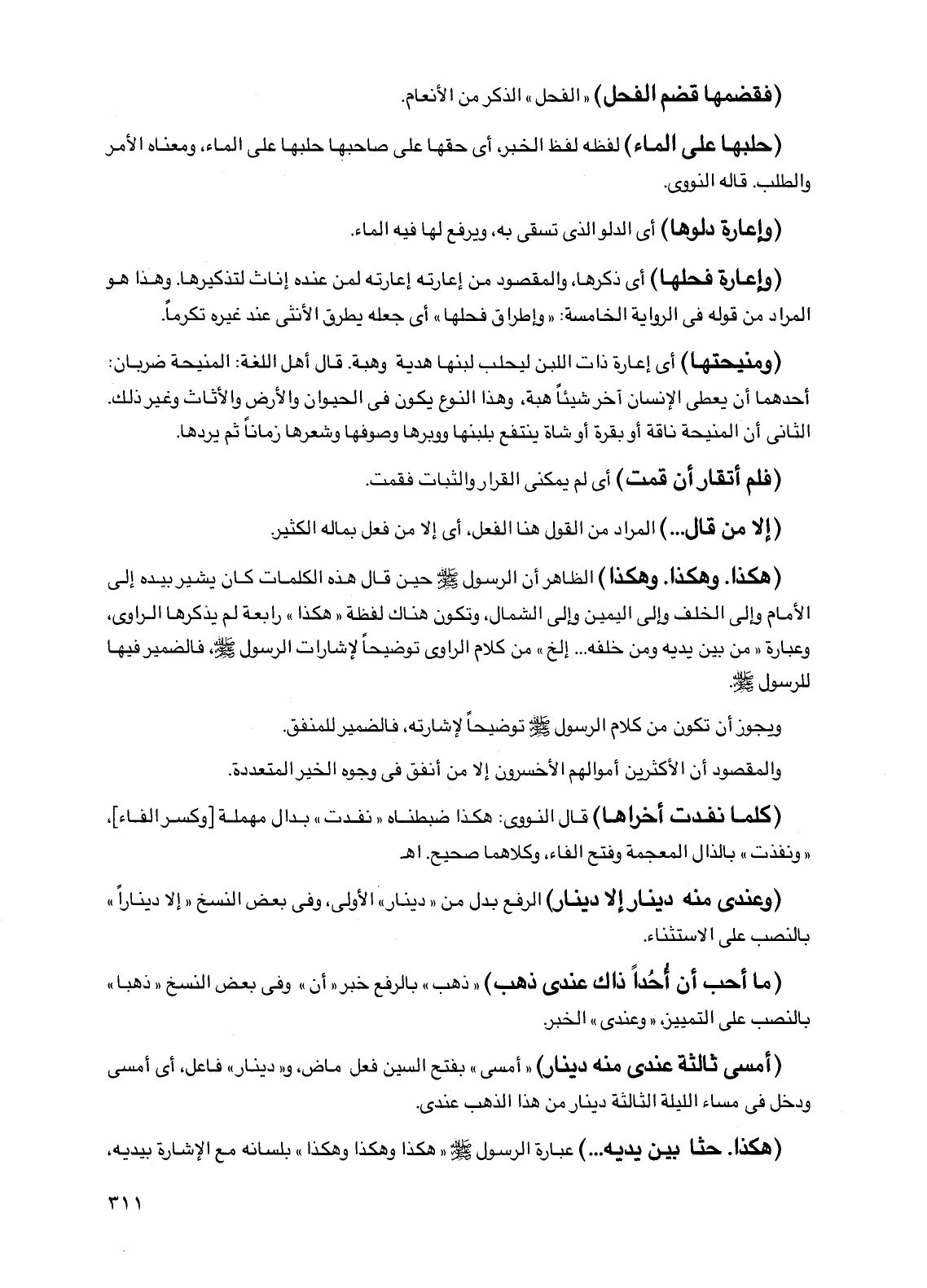 (فقضمها قضم الفحل) « الفحل » الذكر من الأنعام.

(حلبها على الماء) لفظه لفظ الخبر، أى حقها على صاحبها حلبها على الماء، ومعناه الأمر والطلب. قاله النووى.

(وإعارة دلوها) أى الدلو الذى تسقى به، ويرفع لها فيه الماء.

(وإعارة فحلها) أى ذكرها، والمقصود من إعارته إعارته لمن عنده إناث لتذكيرها. وهذا هو المراد من قوله فى الرواية الخامسة: « وإطراق فحلها » أى جعله يطرق الأنثى عند غيره تكرماً.

(ومنيحتها) أى إعارة ذات اللبن ليحلب لبنها هدية وهبة. قال أهل اللغة: المنيحة ضربان: أحدهما أن يعطى الإنسان آخر شيئاً هبة، وهذا النوع يكون فى الحيوان والأرض والأثاث وغير ذلك. الثانى أن المنيحة ناقة أو بقرة أو شاة ينتفع بلبنها ووبرها وصوفها وشعرها زماناً ثم يردها.

(فلم أتقار أن قمت) أى لم يمكنى القرار والثبات فقمت.

(إلا من قال...) المراد من القول هنا الفعل، أى إلا من فعل بماله الكثير.

(هكذا. وهكذا. وهكذا) الظاهر أن الرسول ﷺ حين قال هذه الكلمات كان يشير بيده إلى الأمام وإلى الخلف وإلى اليمين وإلى الشمال، وتكون هناك لفظة « هكذا » رابعة لم يذكرها الراوى، وعبارة « من بين يديه ومن خلفه... إلخ » من كلام الراوى توضيحاً لإشارات الرسول ﷺ، فالضمير فيها للرسول ﷺ.

ويجوز أن تكون من كلام الرسول ﷺ توضيحاً لإشارته، فالضمير للمنفق.

والمقصود أن الأكثرين أموالهم الأخسرون إلا من أنفق فى وجوه الخير المتعددة.

(كلما نفدت أخراها) قال النووى: هكذا ضبطناه « نفدت » بدال مهملة [وكسر الفاء]، « ونفذت » بالذال المعجمة وفتح الفاء، وكلاهما صحيح. اهـ

(وعندى منه دينار إلا دينار) الرفع بدل من « دينار » الأولى، وفى بعض النسخ « إلا ديناراً » بالنصب على الاستثناء.

(ما أحب أن أُحُداً ذاك عندى ذهب) « ذهب » بالرفع خبر « أن » وفى بعض النسخ « ذهبا » بالنصب على التمييز، « وعندى » الخبر.

(أمسى ثالثة عندى منه دينار) « أمسى » بفتح السين فعل ماض، و« دينار » فاعل، أى أمسى ودخل فى مساء الليلة الثالثة دينار من هذا الذهب عندى.

(هكذا. حثا بين يديه...) عبارة الرسول ﷺ « هكذا وهكذا وهكذا » بلسانه مع الإشارة بيديه،

٣١١